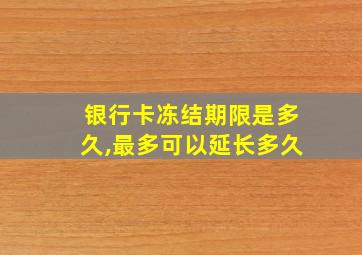 银行卡冻结期限是多久,最多可以延长多久